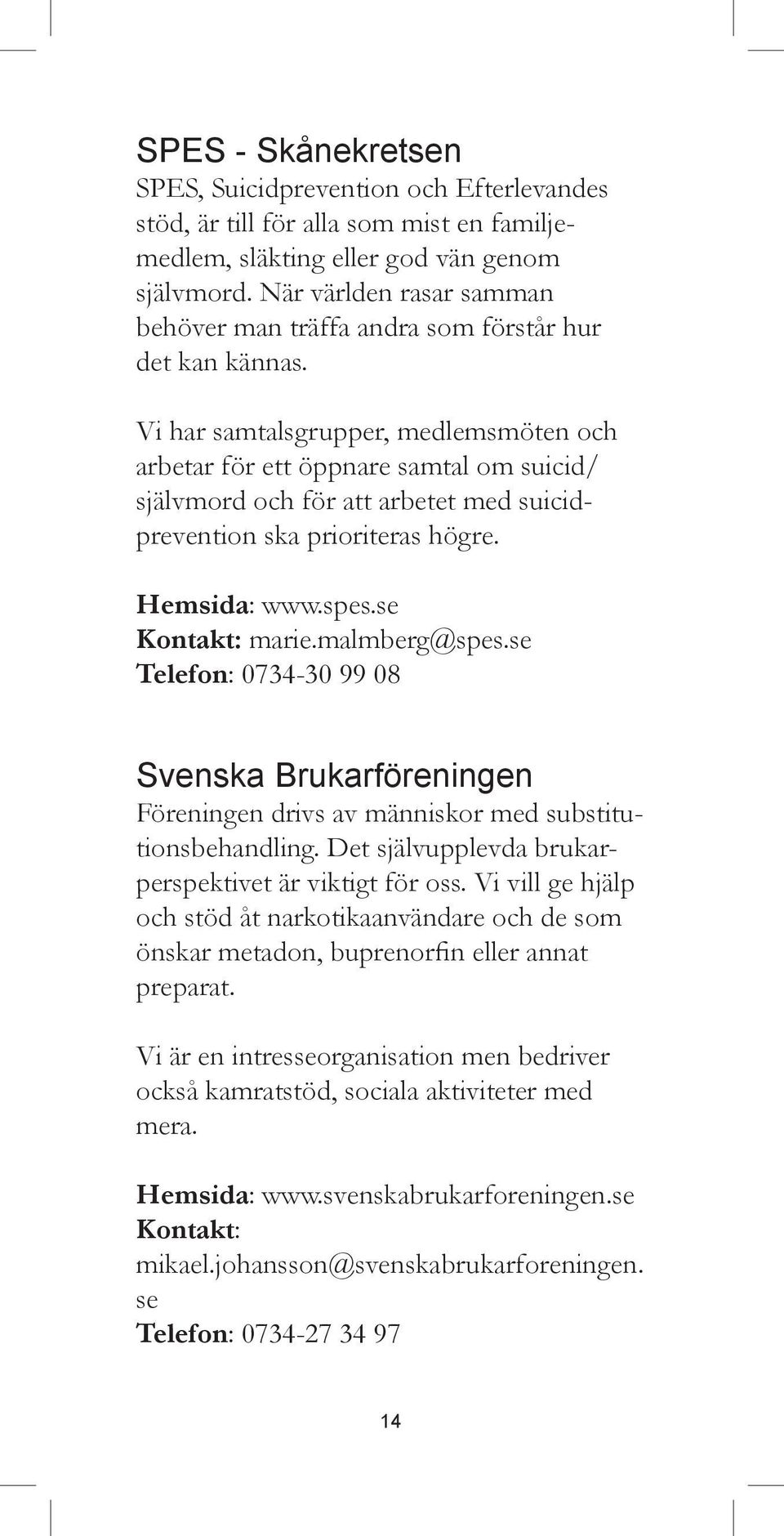 SPES - Skånekretsen
SPES, Suicidprevention och Efterlevandes stöd, är till för alla som mist en familjemedlem, släkting eller god vän genom självmord. När världen rasar samman behöver man träffa andra som förstår hur det kan kännas.

Vi har samtalsgrupper, medlemsmöten och arbetar för ett öppnare samtal om suicid/självmord och för att arbetet med suicidprevention ska prioriteras högre.

Hemsida: www.spes.se
Kontakt: marie.malmberg@spes.se
Telefon: 0734-30 99 08

Svenska Brukarföreningen
Föreningen drivs av människor med substitutionsbehandling. Det självupplevda brukarperspektivet är viktigt för oss. Vi vill ge hjälp och stöd åt narkotikaanvändare och de som önskar metadon, buprenorfin eller annat preparat.

Vi är en intresseorganisation men bedriver också kamratstöd, sociala aktiviteter med mera.

Hemsida: www.svenskabrukarforeningen.se
Kontakt:
mikael.johansson@svenskabrukarforeningen.se
Telefon: 0734-27 34 97

14